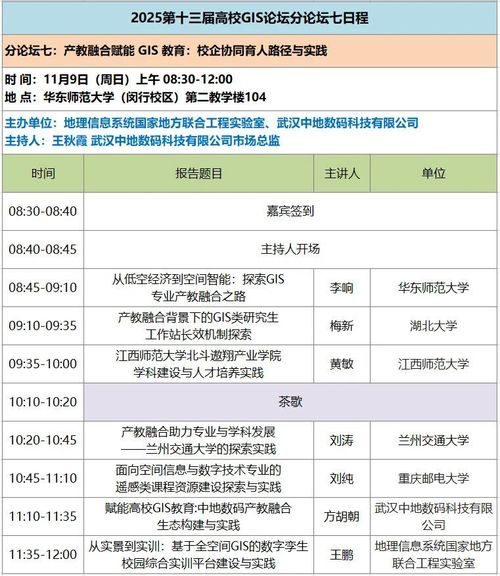 2025第十三届高校GIS论坛分论坛七日程

分论坛七：产教融合赋能 GIS 教育：校企协同育人路径与实践

时 间：11月9日（周日）上午 08:30-12:00
地 点：华东师范大学（闵行校区）第二教学楼104

主办单位：地理信息系统国家地方联合工程实验室、武汉中地数码科技有限公司
主持人：王秋霞 武汉中地数码科技有限公司市场总监

| 时间 | 报告题目 | 主讲人 | 单位 |
|---|---|---|---|
| 08:30-08:40 | 嘉宾签到 | | |
| 08:40-08:45 | 主持人开场 | | |
| 08:45-09:10 | 从低空经济到空间智能：探索GIS专业产教融合之路 | 李响 | 华东师范大学 |
| 09:10-09:35 | 产教融合背景下的GIS类研究生工作站长效机制探索 | 梅新 | 湖北大学 |
| 09:35-10:00 | 江西师范大学北斗遨翔产业学院学科建设与人才培养实践 | 黄敏 | 江西师范大学 |
| 10:10-10:20 | 茶歇 | | |
| 10:20-10:45 | 产教融合助力专业与学科发展——兰州交通大学的探索实践 | 刘涛 | 兰州交通大学 |
| 10:45-11:10 | 面向空间信息与数字技术专业的遥感类课程资源建设探索与实践 | 刘纯 | 重庆邮电大学 |
| 11:10-11:35 | 赋能高校GIS教育:中地数码产教融合生态构建与实践 | 方胡朝 | 武汉中地数码科技有限公司 |
| 11:35-12:00 | 从实景到实训：基于全空间GIS的数字孪生校园综合实训平台建设与实践 | 王鹏 | 地理信息系统国家地方联合工程实验室 |